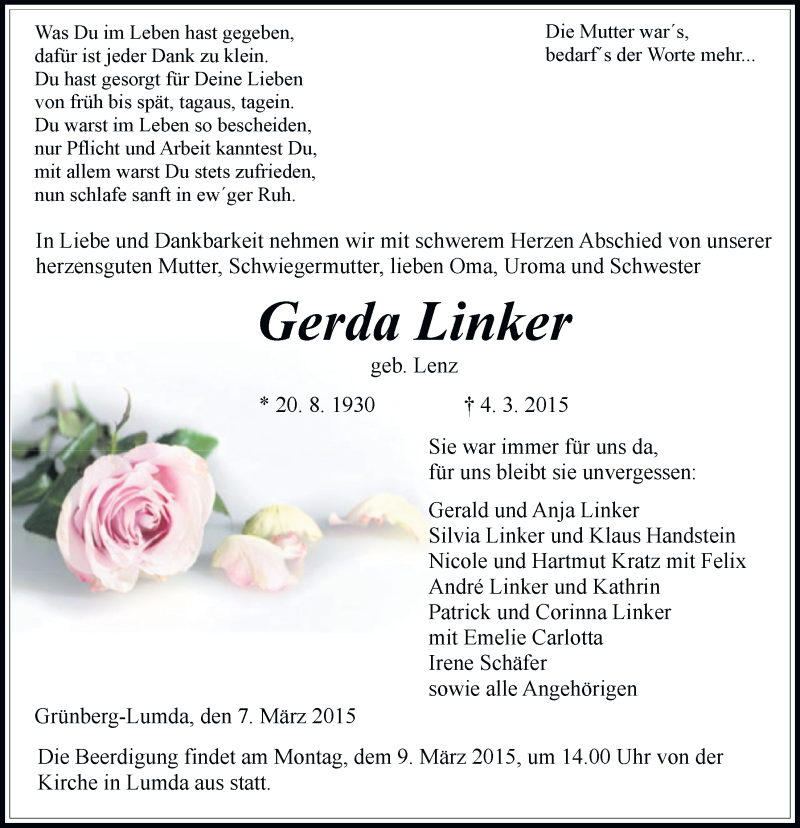 Was Du im Leben hast gegeben,
dafür ist jeder Dank zu klein.
Du hast gesorgt für Deine Lieben
von früh bis spät, tagaus, tagein.
Du warst im Leben so bescheiden,
nur Pflicht und Arbeit kanntest Du,
mit allem warst Du stets zufrieden,
nun schlafe sanft in ew´ger Ruh.

Die Mutter war´s,
bedarf´s der Worte mehr...

In Liebe und Dankbarkeit nehmen wir mit schwerem Herzen Abschied von unserer herzensguten Mutter, Schwiegermutter, lieben Oma, Uroma und Schwester

Gerda Linker

geb. Lenz

* 20. 8. 1930 † 4. 3. 2015

Sie war immer für uns da,
für uns bleibt sie unvergessen:

Gerald und Anja Linker
Silvia Linker und Klaus Handstein
Nicole und Hartmut Kratz mit Felix
André Linker und Kathrin
Patrick und Corinna Linker
mit Emelie Carlotta
Irene Schäfer
sowie alle Angehörigen

Grünberg-Lumda, den 7. März 2015

Die Beerdigung findet am Montag, dem 9. März 2015, um 14.00 Uhr von der Kirche in Lumda aus statt.